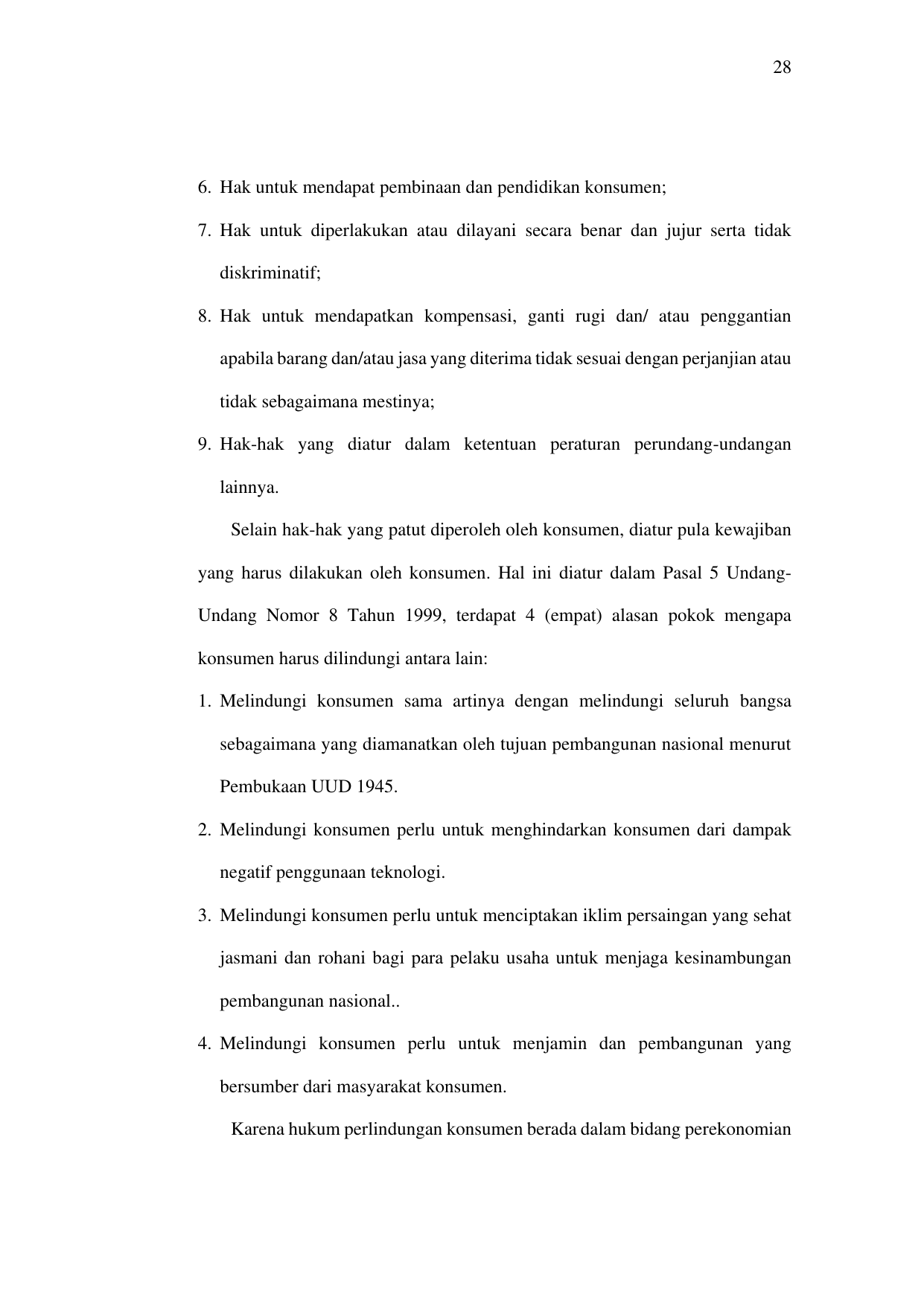 28

6. Hak untuk mendapat pembinaan dan pendidikan konsumen;

7. Hak untuk diperlakukan atau dilayani secara benar dan jujur serta tidak diskriminatif;

8. Hak untuk mendapatkan kompensasi, ganti rugi dan/ atau penggantian apabila barang dan/atau jasa yang diterima tidak sesuai dengan perjanjian atau tidak sebagaimana mestinya;

9. Hak-hak yang diatur dalam ketentuan peraturan perundang-undangan lainnya.

Selain hak-hak yang patut diperoleh oleh konsumen, diatur pula kewajiban yang harus dilakukan oleh konsumen. Hal ini diatur dalam Pasal 5 Undang-Undang Nomor 8 Tahun 1999, terdapat 4 (empat) alasan pokok mengapa konsumen harus dilindungi antara lain:

1. Melindungi konsumen sama artinya dengan melindungi seluruh bangsa sebagaimana yang diamanatkan oleh tujuan pembangunan nasional menurut Pembukaan UUD 1945.

2. Melindungi konsumen perlu untuk menghindarkan konsumen dari dampak negatif penggunaan teknologi.

3. Melindungi konsumen perlu untuk menciptakan iklim persaingan yang sehat jasmani dan rohani bagi para pelaku usaha untuk menjaga kesinambungan pembangunan nasional..

4. Melindungi konsumen perlu untuk menjamin dan pembangunan yang bersumber dari masyarakat konsumen.

Karena hukum perlindungan konsumen berada dalam bidang perekonomian